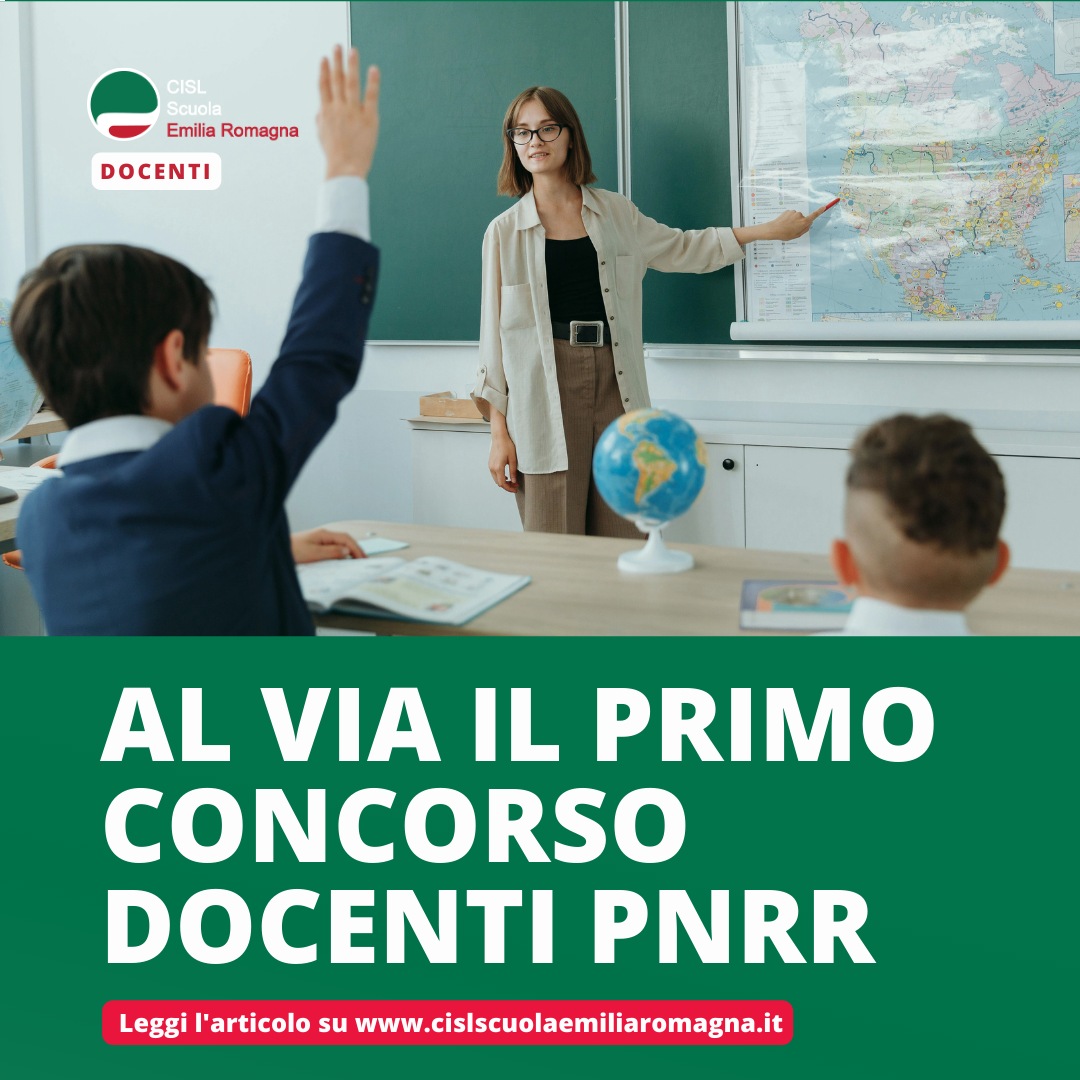 CISL
Scuola
Emilia Romagna

DOCENTI

AL VIA IL PRIMO CONCORSO DOCENTI PNRR

Leggi l'articolo su www.cislscuolaemiliaromagna.it